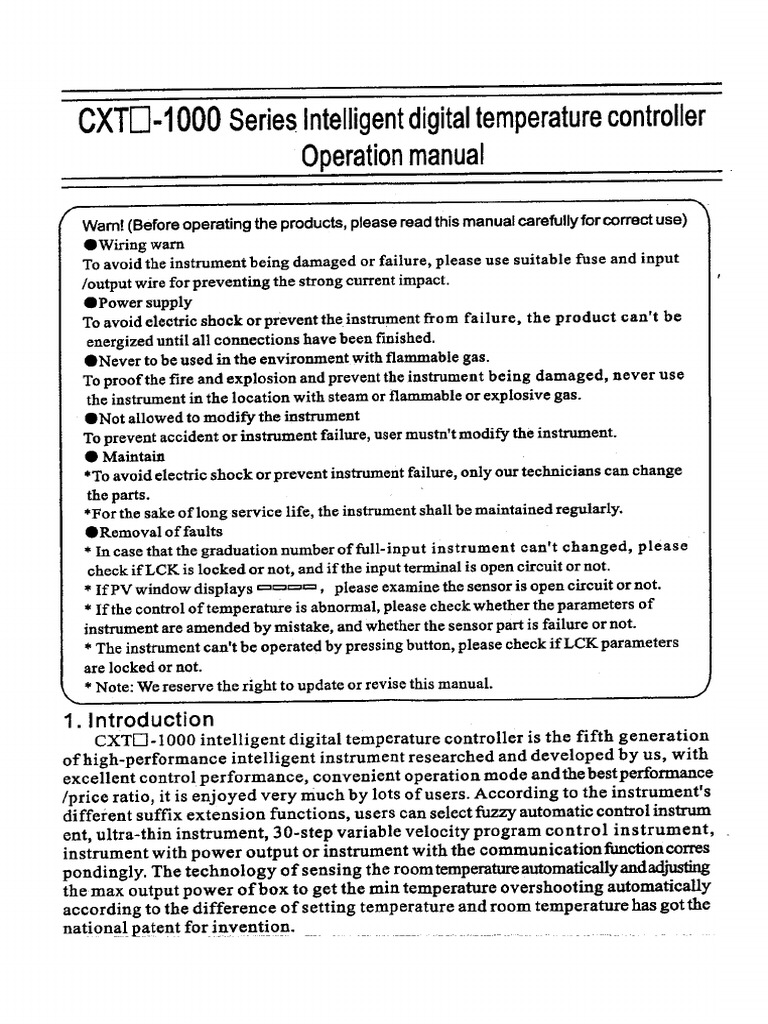 CXT□-1000 Series Intelligent digital temperature controller
Operation manual

Warn! (Before operating the products, please read this manual carefully for correct use)
●Wiring warn
To avoid the instrument being damaged or failure, please use suitable fuse and input /output wire for preventing the strong current impact.
●Power supply
To avoid electric shock or prevent the instrument from failure, the product can't be energized until all connections have been finished.
●Never to be used in the environment with flammable gas.
To proof the fire and explosion and prevent the instrument being damaged, never use the instrument in the location with steam or flammable or explosive gas.
●Not allowed to modify the instrument
To prevent accident or instrument failure, user mustn't modify the instrument.
● Maintain
*To avoid electric shock or prevent instrument failure, only our technicians can change the parts.
*For the sake of long service life, the instrument shall be maintained regularly.
●Removal of faults
* In case that the graduation number of full-input instrument can't changed, please check if LCK is locked or not, and if the input terminal is open circuit or not.
* If PV window displays ▭▭▭▭, please examine the sensor is open circuit or not.
* If the control of temperature is abnormal, please check whether the parameters of instrument are amended by mistake, and whether the sensor part is failure or not.
* The instrument can't be operated by pressing button, please check if LCK parameters are locked or not.
* Note: We reserve the right to update or revise this manual.

1. Introduction
CXT□-1000 intelligent digital temperature controller is the fifth generation of high-performance intelligent instrument researched and developed by us, with excellent control performance, convenient operation mode and the best performance /price ratio, it is enjoyed very much by lots of users. According to the instrument's different suffix extension functions, users can select fuzzy automatic control instrum ent, ultra-thin instrument, 30-step variable velocity program control instrument, instrument with power output or instrument with the communication function corres pondingly. The technology of sensing the room temperature automatically and adjusting the max output power of box to get the min temperature overshooting automatically according to the difference of setting temperature and room temperature has got the national patent for invention.